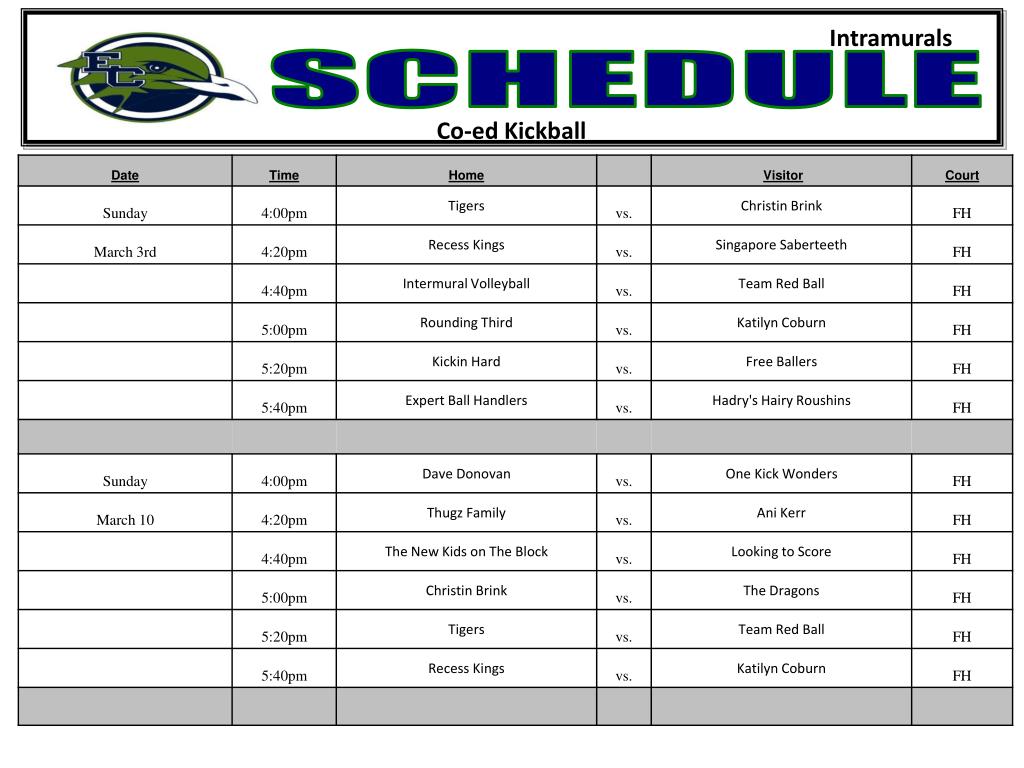 EC

Intramurals

SCHEDULE

Co-ed Kickball

| Date | Time | Home | | Visitor | Court |
|---|---|---|---|---|---|
| Sunday | 4:00pm | Tigers | vs. | Christin Brink | FH |
| March 3rd | 4:20pm | Recess Kings | vs. | Singapore Saberteeth | FH |
| | 4:40pm | Intermural Volleyball | vs. | Team Red Ball | FH |
| | 5:00pm | Rounding Third | vs. | Katilyn Coburn | FH |
| | 5:20pm | Kickin Hard | vs. | Free Ballers | FH |
| | 5:40pm | Expert Ball Handlers | vs. | Hadry's Hairy Roushins | FH |
| | | | | | |
| Sunday | 4:00pm | Dave Donovan | vs. | One Kick Wonders | FH |
| March 10 | 4:20pm | Thugz Family | vs. | Ani Kerr | FH |
| | 4:40pm | The New Kids on The Block | vs. | Looking to Score | FH |
| | 5:00pm | Christin Brink | vs. | The Dragons | FH |
| | 5:20pm | Tigers | vs. | Team Red Ball | FH |
| | 5:40pm | Recess Kings | vs. | Katilyn Coburn | FH |
| | | | | | |